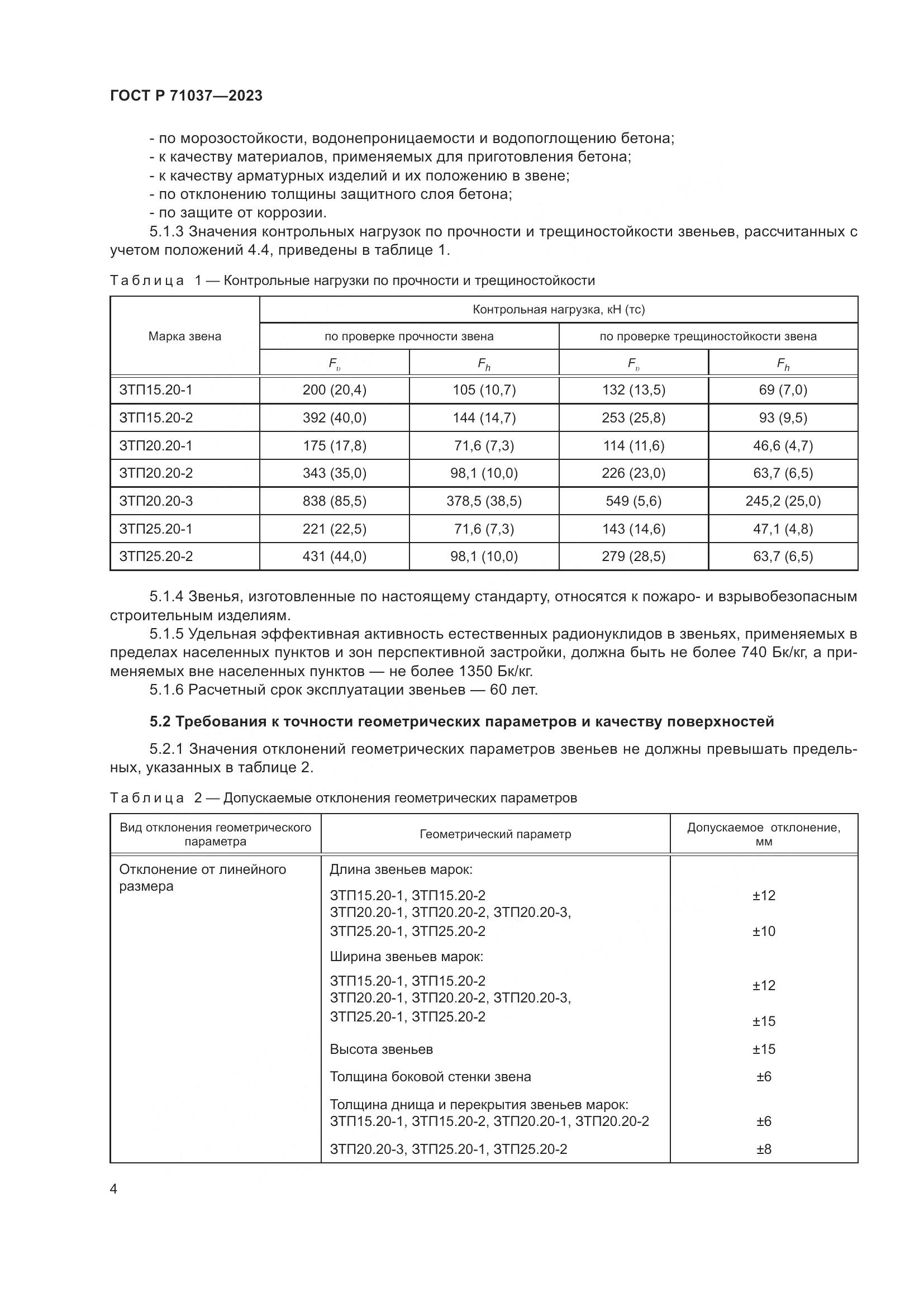 ГОСТ Р 71037—2023

- по морозостойкости, водонепроницаемости и водопоглощению бетона;
- к качеству материалов, применяемых для приготовления бетона;
- к качеству арматурных изделий и их положению в звене;
- по отклонению толщины защитного слоя бетона;
- по защите от коррозии.

5.1.3 Значения контрольных нагрузок по прочности и трещиностойкости звеньев, рассчитанных с учетом положений 4.4, приведены в таблице 1.

Таблица 1 — Контрольные нагрузки по прочности и трещиностойкости

| Марка звена | Контрольная нагрузка, кН (тс) | | | |
|---|---|---|---|---|
| | по проверке прочности звена | | по проверке трещиностойкости звена | |
| | $F_v$ | $F_h$ | $F_v$ | $F_h$ |
| ЗТП15.20-1 | 200 (20,4) | 105 (10,7) | 132 (13,5) | 69 (7,0) |
| ЗТП15.20-2 | 392 (40,0) | 144 (14,7) | 253 (25,8) | 93 (9,5) |
| ЗТП20.20-1 | 175 (17,8) | 71,6 (7,3) | 114 (11,6) | 46,6 (4,7) |
| ЗТП20.20-2 | 343 (35,0) | 98,1 (10,0) | 226 (23,0) | 63,7 (6,5) |
| ЗТП20.20-3 | 838 (85,5) | 378,5 (38,5) | 549 (5,6) | 245,2 (25,0) |
| ЗТП25.20-1 | 221 (22,5) | 71,6 (7,3) | 143 (14,6) | 47,1 (4,8) |
| ЗТП25.20-2 | 431 (44,0) | 98,1 (10,0) | 279 (28,5) | 63,7 (6,5) |

5.1.4 Звенья, изготовленные по настоящему стандарту, относятся к пожаро- и взрывобезопасным строительным изделиям.

5.1.5 Удельная эффективная активность естественных радионуклидов в звеньях, применяемых в пределах населенных пунктов и зон перспективной застройки, должна быть не более 740 Бк/кг, а применяемых вне населенных пунктов — не более 1350 Бк/кг.

5.1.6 Расчетный срок эксплуатации звеньев — 60 лет.

5.2 Требования к точности геометрических параметров и качеству поверхностей

5.2.1 Значения отклонений геометрических параметров звеньев не должны превышать предельных, указанных в таблице 2.

Таблица 2 — Допускаемые отклонения геометрических параметров

| Вид отклонения геометрического параметра | Геометрический параметр | Допускаемое отклонение, мм |
|---|---|---|
| Отклонение от линейного размера | Длина звеньев марок: | |
| | ЗТП15.20-1, ЗТП15.20-2 | ±12 |
| | ЗТП20.20-1, ЗТП20.20-2, ЗТП20.20-3, ЗТП25.20-1, ЗТП25.20-2 | ±10 |
| | Ширина звеньев марок: | |
| | ЗТП15.20-1, ЗТП15.20-2 | ±12 |
| | ЗТП20.20-1, ЗТП20.20-2, ЗТП20.20-3, ЗТП25.20-1, ЗТП25.20-2 | ±15 |
| | Высота звеньев | ±15 |
| | Толщина боковой стенки звена | ±6 |
| | Толщина днища и перекрытия звеньев марок: ЗТП15.20-1, ЗТП15.20-2, ЗТП20.20-1, ЗТП20.20-2 | ±6 |
| | ЗТП20.20-3, ЗТП25.20-1, ЗТП25.20-2 | ±8 |

4